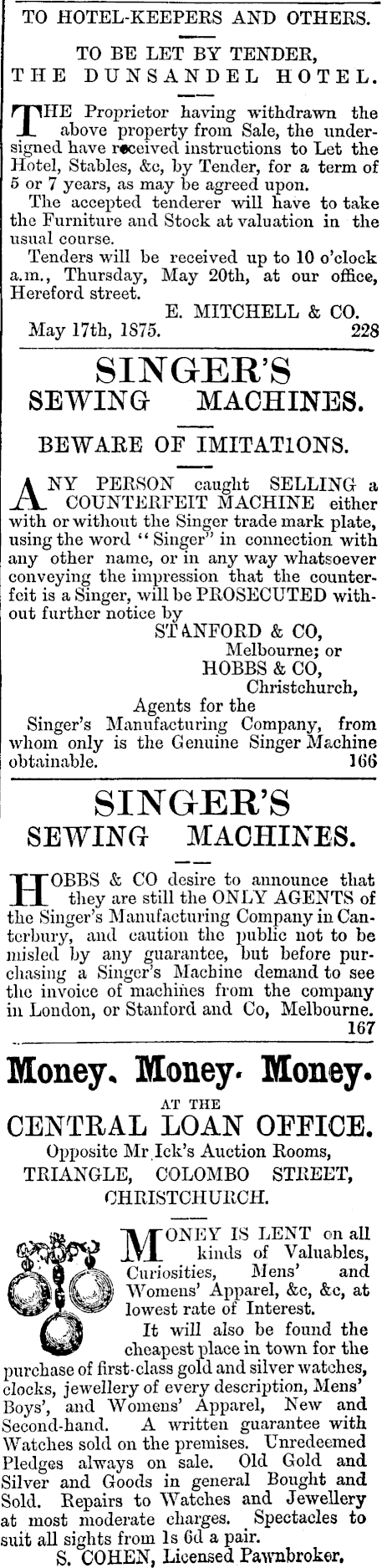 TO HOTEL-KEEPERS AND OTHERS.

TO BE LET BY TENDER,
THE DUNSANDEL HOTEL.

THE Proprietor having withdrawn the above property from Sale, the undersigned have received instructions to Let the Hotel, Stables, &c, by Tender, for a term of 5 or 7 years, as may be agreed upon.

The accepted tenderer will have to take the Furniture and Stock at valuation in the usual course.

Tenders will be received up to 10 o'clock a.m., Thursday, May 20th, at our office, Hereford street.

E. MITCHELL & CO.

May 17th, 1875. 228

SINGER'S
SEWING MACHINES.

BEWARE OF IMITATIONS.

ANY PERSON caught SELLING a COUNTERFEIT MACHINE either with or without the Singer trade mark plate, using the word "Singer" in connection with any other name, or in any way whatsoever conveying the impression that the counterfeit is a Singer, will be PROSECUTED without further notice by

STANFORD & CO,
Melbourne; or
HOBBS & CO,
Christchurch,
Agents for the
Singer's Manufacturing Company, from whom only is the Genuine Singer Machine obtainable. 166

SINGER'S
SEWING MACHINES.

HOBBS & CO desire to announce that they are still the ONLY AGENTS of the Singer's Manufacturing Company in Canterbury, and caution the public not to be misled by any guarantee, but before purchasing a Singer's Machine demand to see the invoice of machines from the company in London, or Stanford and Co, Melbourne. 167

Money. Money. Money.

AT THE
CENTRAL LOAN OFFICE.
Opposite Mr Ick's Auction Rooms,
TRIANGLE, COLOMBO STREET,
CHRISTCHURCH.

MONEY IS LENT on all kinds of Valuables, Curiosities, Mens' and Womens' Apparel, &c, &c, at lowest rate of Interest.

It will also be found the cheapest place in town for the purchase of first-class gold and silver watches, clocks, jewellery of every description, Mens' Boys', and Womens' Apparel, New and Second-hand. A written guarantee with Watches sold on the premises. Unredeemed Pledges always on sale. Old Gold and Silver and Goods in general Bought and Sold. Repairs to Watches and Jewellery at most moderate charges. Spectacles to suit all sights from 1s 6d a pair.

S. COHEN, Licensed Pawnbroker.